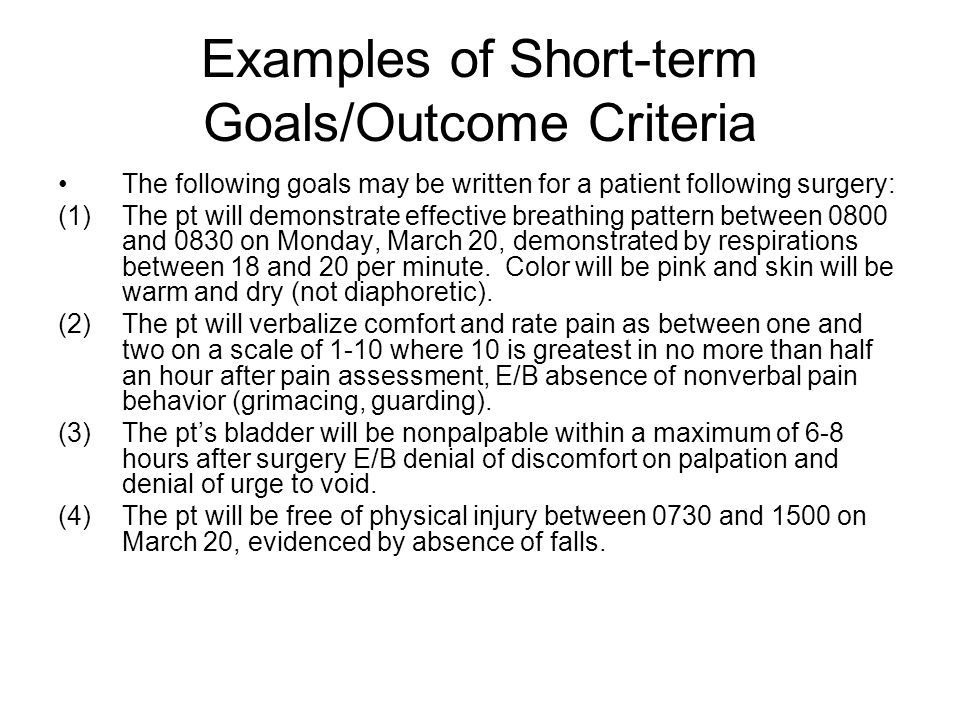 Examples of Short-term Goals/Outcome Criteria

• The following goals may be written for a patient following surgery:

(1) The pt will demonstrate effective breathing pattern between 0800 and 0830 on Monday, March 20, demonstrated by respirations between 18 and 20 per minute. Color will be pink and skin will be warm and dry (not diaphoretic).

(2) The pt will verbalize comfort and rate pain as between one and two on a scale of 1-10 where 10 is greatest in no more than half an hour after pain assessment, E/B absence of nonverbal pain behavior (grimacing, guarding).

(3) The pt's bladder will be nonpalpable within a maximum of 6-8 hours after surgery E/B denial of discomfort on palpation and denial of urge to void.

(4) The pt will be free of physical injury between 0730 and 1500 on March 20, evidenced by absence of falls.